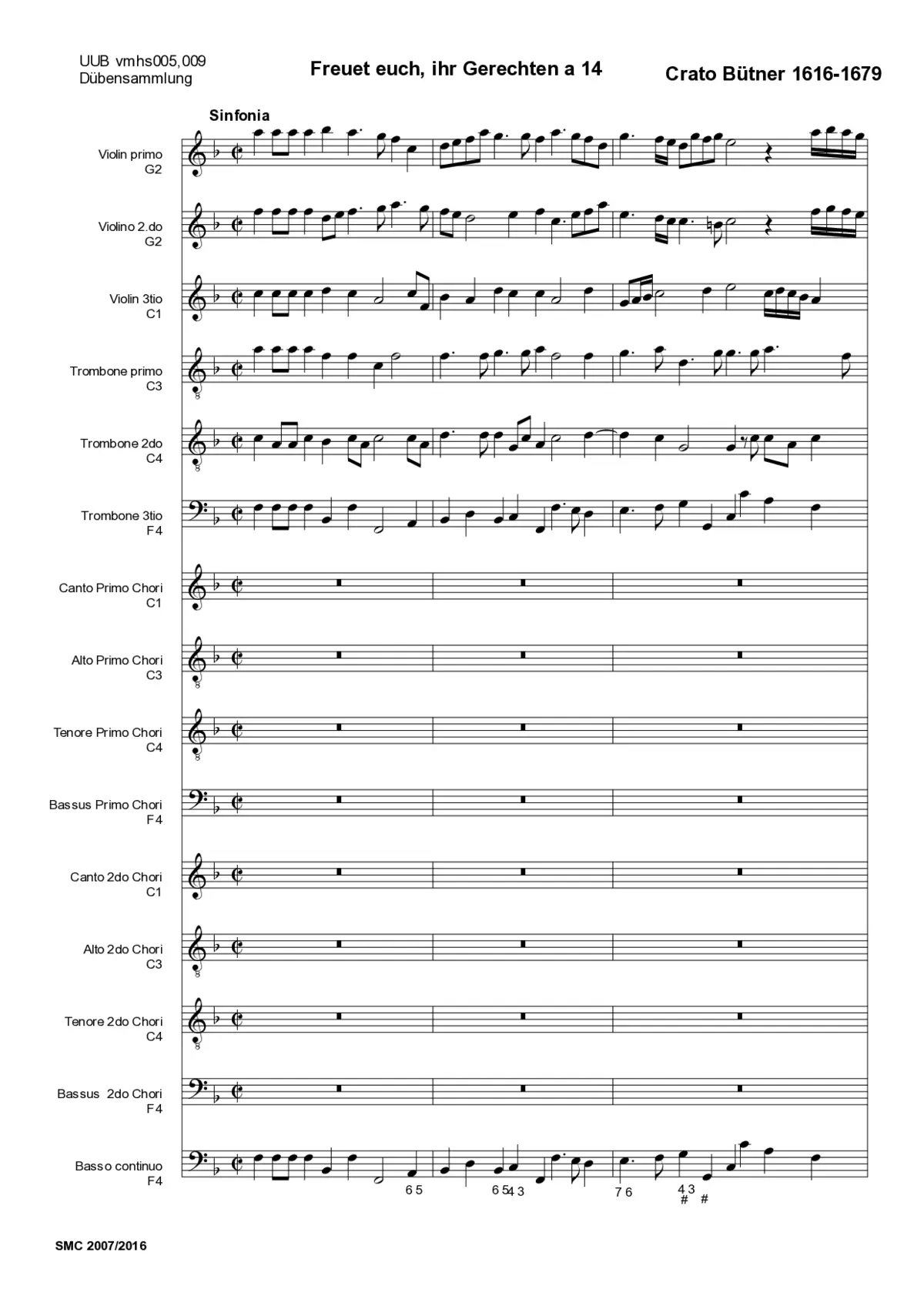 UUB vmhs005,009
Dübensammlung

Freuet euch, ihr Gerechten a 14

Crato Bütner 1616-1679

Sinfonia

Violin primo
G2

Violino 2.do
G2

Violin 3tio
C1

Trombone primo
C3

Trombone 2do
C4

Trombone 3tio
F4

Canto Primo Chori
C1

Alto Primo Chori
C3

Tenore Primo Chori
C4

Bassus Primo Chori
F4

Canto 2do Chori
C1

Alto 2do Chori
C3

Tenore 2do Chori
C4

Bassus 2do Chori
F4

Basso continuo
F4

6 5
6 5 4 3
7 6
4 3
# #

SMC 2007/2016